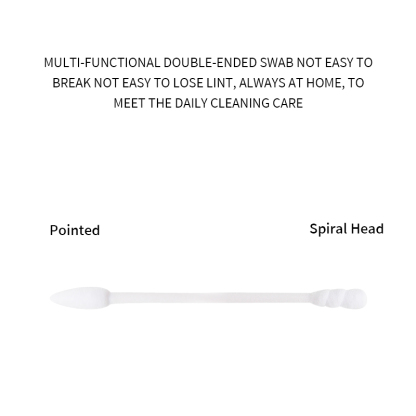 MULTI-FUNCTIONAL DOUBLE-ENDED SWAB NOT EASY TO BREAK NOT EASY TO LOSE LINT, ALWAYS AT HOME, TO MEET THE DAILY CLEANING CARE

Pointed

Spiral Head